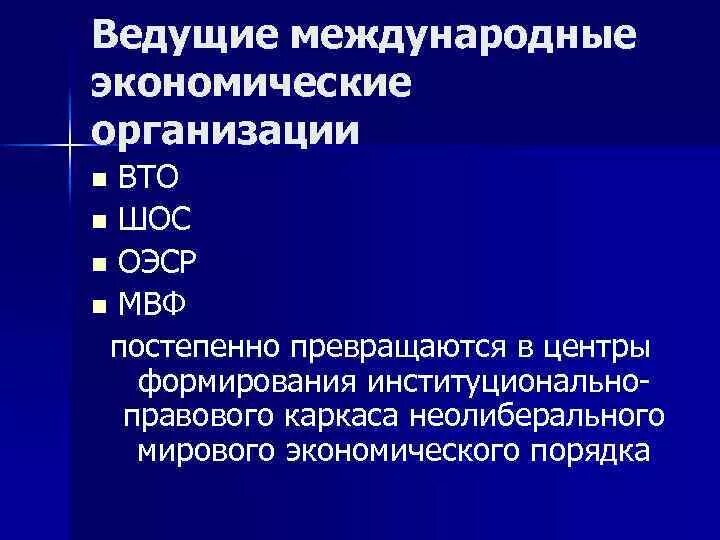 Ведущие международные экономические организации

■ ВТО
■ ШОС
■ ОЭСР
■ МВФ

постепенно превращаются в центры формирования институционально-правового каркаса неолиберального мирового экономического порядка